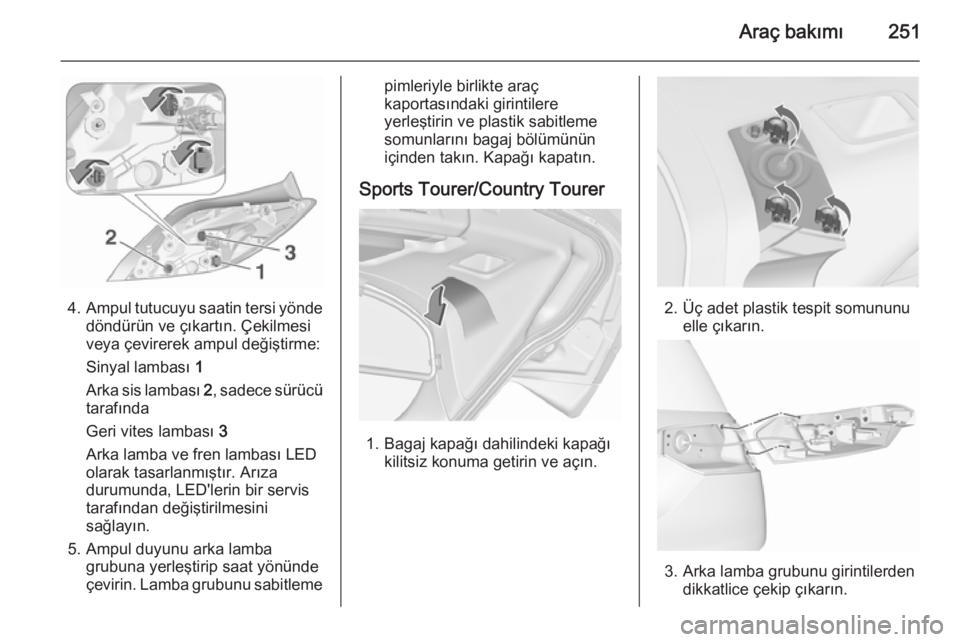 Araç bakımı 251

2

3

1

4. Ampul tutucuyu saatin tersi yönde döndürün ve çıkartın. Çekilmesi veya çevirerek ampul değiştirme:

Sinyal lambası 1

Arka sis lambası 2, sadece sürücü tarafında

Geri vites lambası 3

Arka lamba ve fren lambası LED olarak tasarlanmıştır. Arıza durumunda, LED'lerin bir servis tarafından değiştirilmesini sağlayın.

5. Ampul duyunu arka lamba grubuna yerleştirip saat yönünde çevirin. Lamba grubunu sabitleme pimleriyle birlikte araç kaportasındaki girintilere yerleştirin ve plastik sabitleme somunlarını bagaj bölümünün içinden takın. Kapağı kapatın.

Sports Tourer/Country Tourer

1. Bagaj kapağı dahilindeki kapağı kilitsiz konuma getirin ve açın.

2. Üç adet plastik tespit somununu elle çıkarın.

3. Arka lamba grubunu girintilerden dikkatlice çekip çıkarın.

carmanualsonline.info